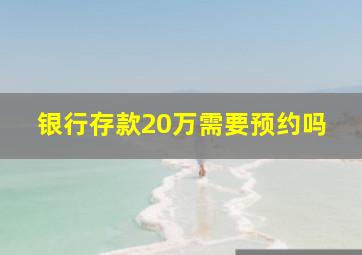 银行存款20万需要预约吗